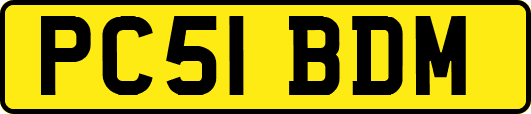 PC51 BDM